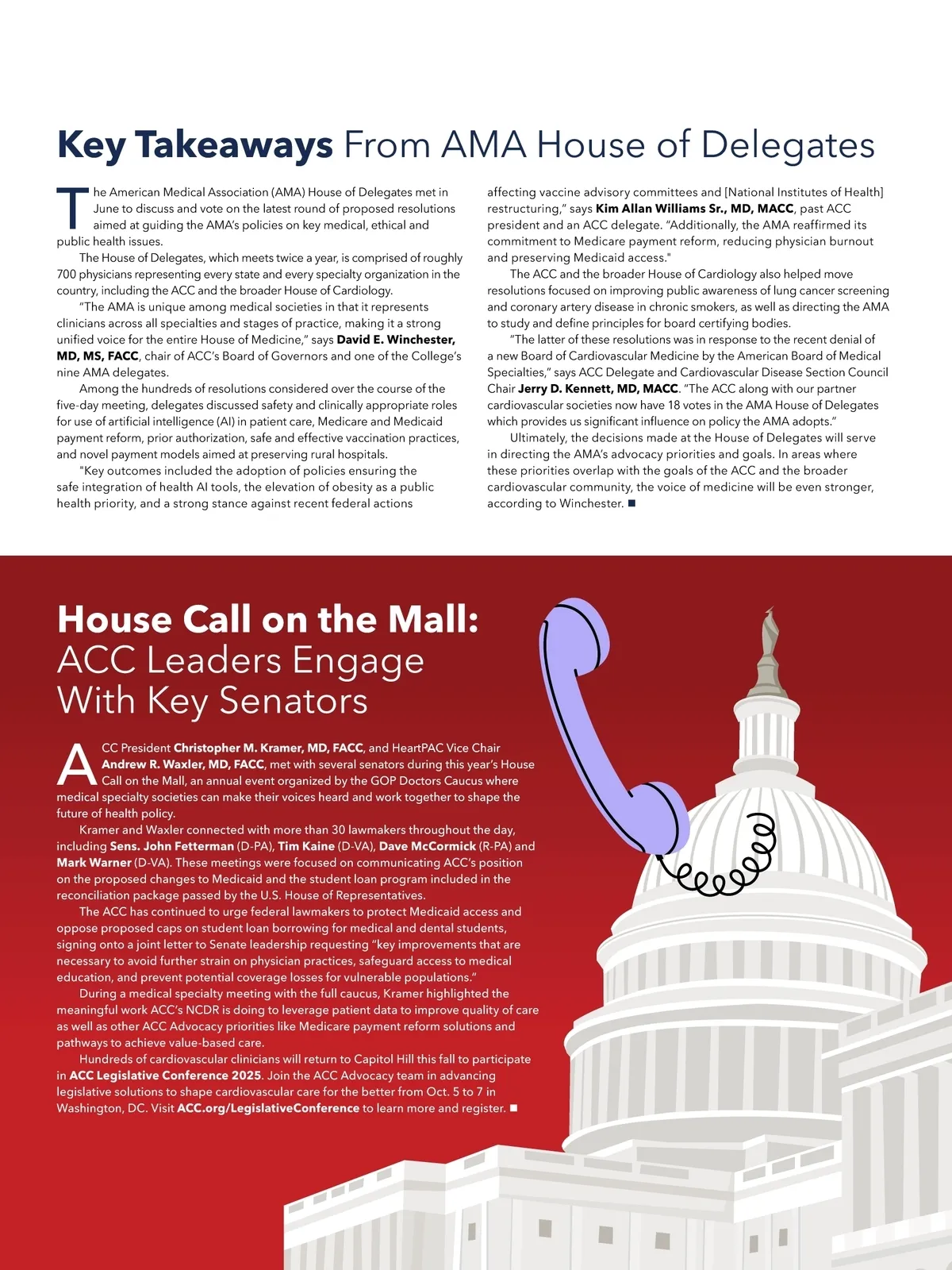 Key Takeaways From AMA House of Delegates

The American Medical Association (AMA) House of Delegates met in June to discuss and vote on the latest round of proposed resolutions aimed at guiding the AMA's policies on key medical, ethical and public health issues.

The House of Delegates, which meets twice a year, is comprised of roughly 700 physicians representing every state and every specialty organization in the country, including the ACC and the broader House of Cardiology.

"The AMA is unique among medical societies in that it represents clinicians across all specialties and stages of practice, making it a strong unified voice for the entire House of Medicine," says David E. Winchester, MD, MS, FACC, chair of ACC's Board of Governors and one of the College's nine AMA delegates.

Among the hundreds of resolutions considered over the course of the five-day meeting, delegates discussed safety and clinically appropriate roles for use of artificial intelligence (AI) in patient care, Medicare and Medicaid payment reform, prior authorization, safe and effective vaccination practices, and novel payment models aimed at preserving rural hospitals.

"Key outcomes included the adoption of policies ensuring the safe integration of health AI tools, the elevation of obesity as a public health priority, and a strong stance against recent federal actions affecting vaccine advisory committees and [National Institutes of Health] restructuring," says Kim Allan Williams Sr., MD, MACC, past ACC president and an ACC delegate. "Additionally, the AMA reaffirmed its commitment to Medicare payment reform, reducing physician burnout and preserving Medicaid access."

The ACC and the broader House of Cardiology also helped move resolutions focused on improving public awareness of lung cancer screening and coronary artery disease in chronic smokers, as well as directing the AMA to study and define principles for board certifying bodies.

"The latter of these resolutions was in response to the recent denial of a new Board of Cardiovascular Medicine by the American Board of Medical Specialties," says ACC Delegate and Cardiovascular Disease Section Council Chair Jerry D. Kennett, MD, MACC. "The ACC along with our partner cardiovascular societies now have 18 votes in the AMA House of Delegates which provides us significant influence on policy the AMA adopts."

Ultimately, the decisions made at the House of Delegates will serve in directing the AMA's advocacy priorities and goals. In areas where these priorities overlap with the goals of the ACC and the broader cardiovascular community, the voice of medicine will be even stronger, according to Winchester. ■

House Call on the Mall: ACC Leaders Engage With Key Senators

ACC President Christopher M. Kramer, MD, FACC, and HeartPAC Vice Chair Andrew R. Waxler, MD, FACC, met with several senators during this year's House Call on the Mall, an annual event organized by the GOP Doctors Caucus where medical specialty societies can make their voices heard and work together to shape the future of health policy.

Kramer and Waxler connected with more than 30 lawmakers throughout the day, including Sens. John Fetterman (D-PA), Tim Kaine (D-VA), Dave McCormick (R-PA) and Mark Warner (D-VA). These meetings were focused on communicating ACC's position on the proposed changes to Medicaid and the student loan program included in the reconciliation package passed by the U.S. House of Representatives.

The ACC has continued to urge federal lawmakers to protect Medicaid access and oppose proposed caps on student loan borrowing for medical and dental students, signing onto a joint letter to Senate leadership requesting "key improvements that are necessary to avoid further strain on physician practices, safeguard access to medical education, and prevent potential coverage losses for vulnerable populations."

During a medical specialty meeting with the full caucus, Kramer highlighted the meaningful work ACC's NCDR is doing to leverage patient data to improve quality of care as well as other ACC Advocacy priorities like Medicare payment reform solutions and pathways to achieve value-based care.

Hundreds of cardiovascular clinicians will return to Capitol Hill this fall to participate in ACC Legislative Conference 2025. Join the ACC Advocacy team in advancing legislative solutions to shape cardiovascular care for the better from Oct. 5 to 7 in Washington, DC. Visit ACC.org/LegislativeConference to learn more and register. ■